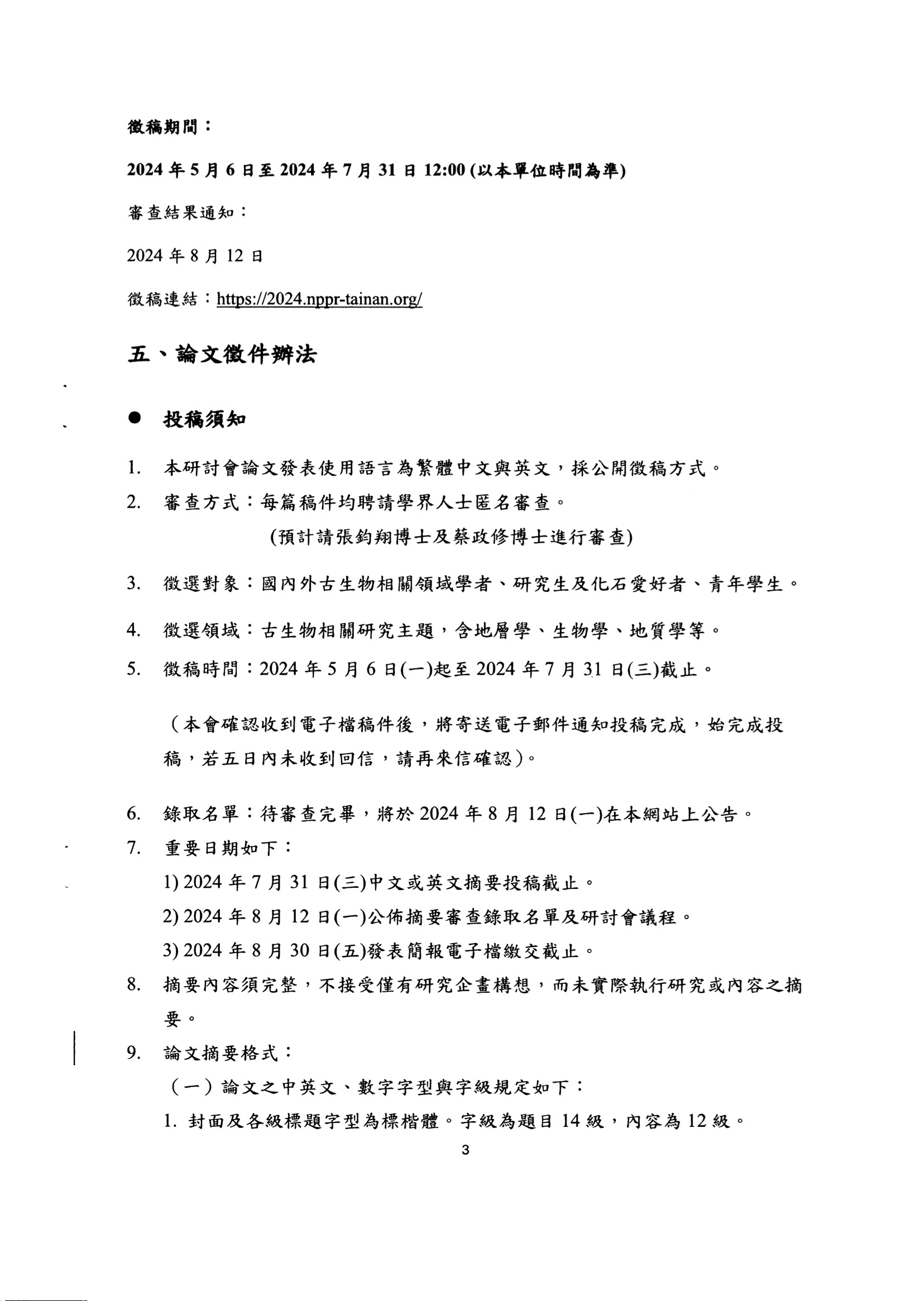 徵稿期間：

2024 年 5 月 6 日至 2024 年 7 月 31 日 12:00 (以本單位時間為準)

審查結果通知：

2024 年 8 月 12 日

徵稿連結：https://2024.nppr-tainan.org/

五、論文徵件辦法

● 投稿須知

1. 本研討會論文發表使用語言為繁體中文與英文，採公開徵稿方式。
2. 審查方式：每篇稿件均聘請學界人士匿名審查。
(預計請張鈞翔博士及蔡政修博士進行審查)
3. 徵選對象：國內外古生物相關領域學者、研究生及化石愛好者、青年學生。
4. 徵選領域：古生物相關研究主題，含地層學、生物學、地質學等。
5. 徵稿時間：2024 年 5 月 6 日(一)起至 2024 年 7 月 31 日(三)截止。

（本會確認收到電子檔稿件後，將寄送電子郵件通知投稿完成，始完成投稿，若五日內未收到回信，請再來信確認)。

6. 錄取名單：待審查完畢，將於 2024 年 8 月 12 日(一)在本網站上公告。
7. 重要日期如下：
1) 2024 年 7 月 31 日(三)中文或英文摘要投稿截止。
2) 2024 年 8 月 12 日(一)公佈摘要審查錄取名單及研討會議程。
3) 2024 年 8 月 30 日(五)發表簡報電子檔繳交截止。
8. 摘要內容須完整，不接受僅有研究企畫構想，而未實際執行研究或內容之摘要。
9. 論文摘要格式：
（一）論文之中英文、數字字型與字級規定如下：
1. 封面及各級標題字型為標楷體。字級為題目 14 級，內容為 12 級。

3